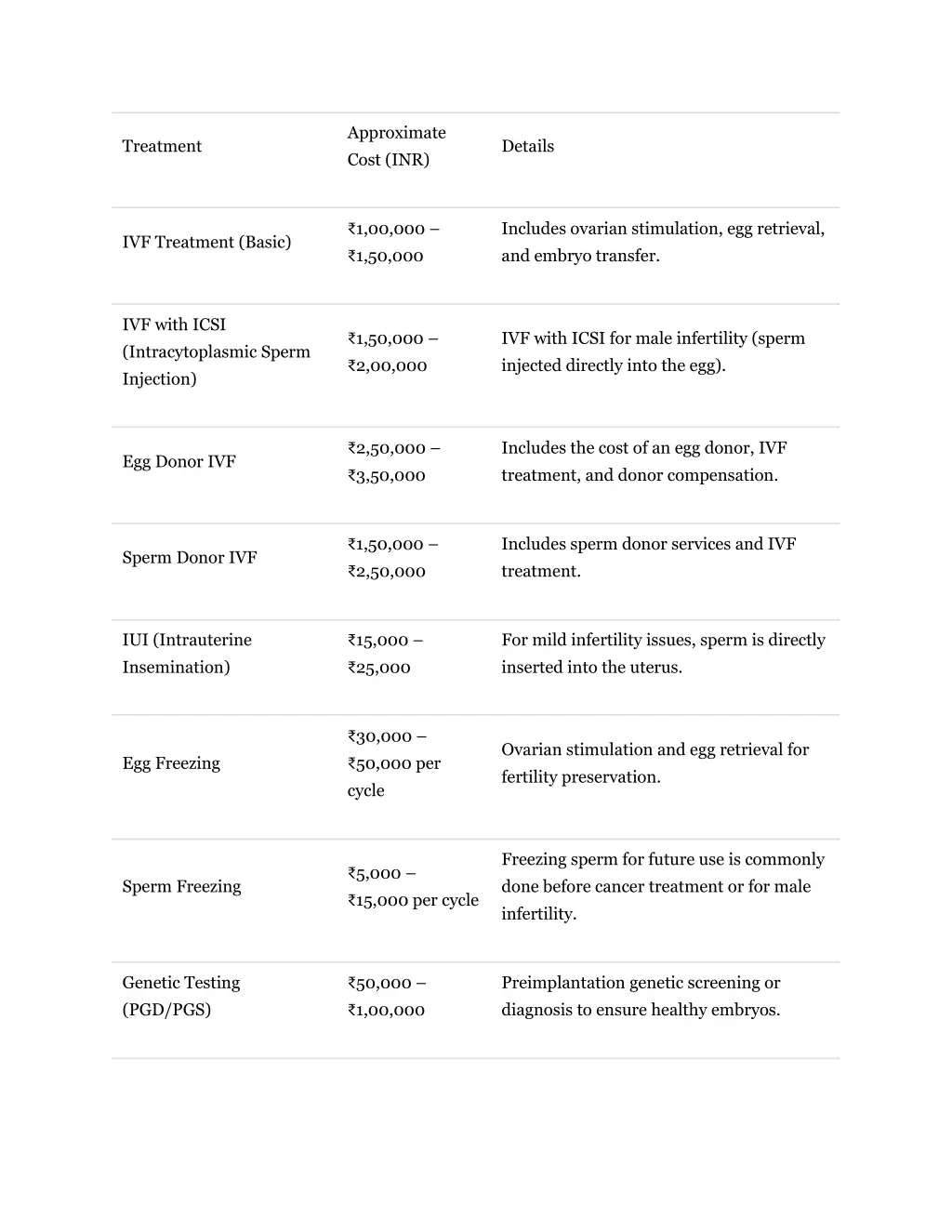 | Treatment | Approximate Cost (INR) | Details |
|---|---|---|
| IVF Treatment (Basic) | ₹1,00,000 – ₹1,50,000 | Includes ovarian stimulation, egg retrieval, and embryo transfer. |
| IVF with ICSI (Intracytoplasmic Sperm Injection) | ₹1,50,000 – ₹2,00,000 | IVF with ICSI for male infertility (sperm injected directly into the egg). |
| Egg Donor IVF | ₹2,50,000 – ₹3,50,000 | Includes the cost of an egg donor, IVF treatment, and donor compensation. |
| Sperm Donor IVF | ₹1,50,000 – ₹2,50,000 | Includes sperm donor services and IVF treatment. |
| IUI (Intrauterine Insemination) | ₹15,000 – ₹25,000 | For mild infertility issues, sperm is directly inserted into the uterus. |
| Egg Freezing | ₹30,000 – ₹50,000 per cycle | Ovarian stimulation and egg retrieval for fertility preservation. |
| Sperm Freezing | ₹5,000 – ₹15,000 per cycle | Freezing sperm for future use is commonly done before cancer treatment or for male infertility. |
| Genetic Testing (PGD/PGS) | ₹50,000 – ₹1,00,000 | Preimplantation genetic screening or diagnosis to ensure healthy embryos. |